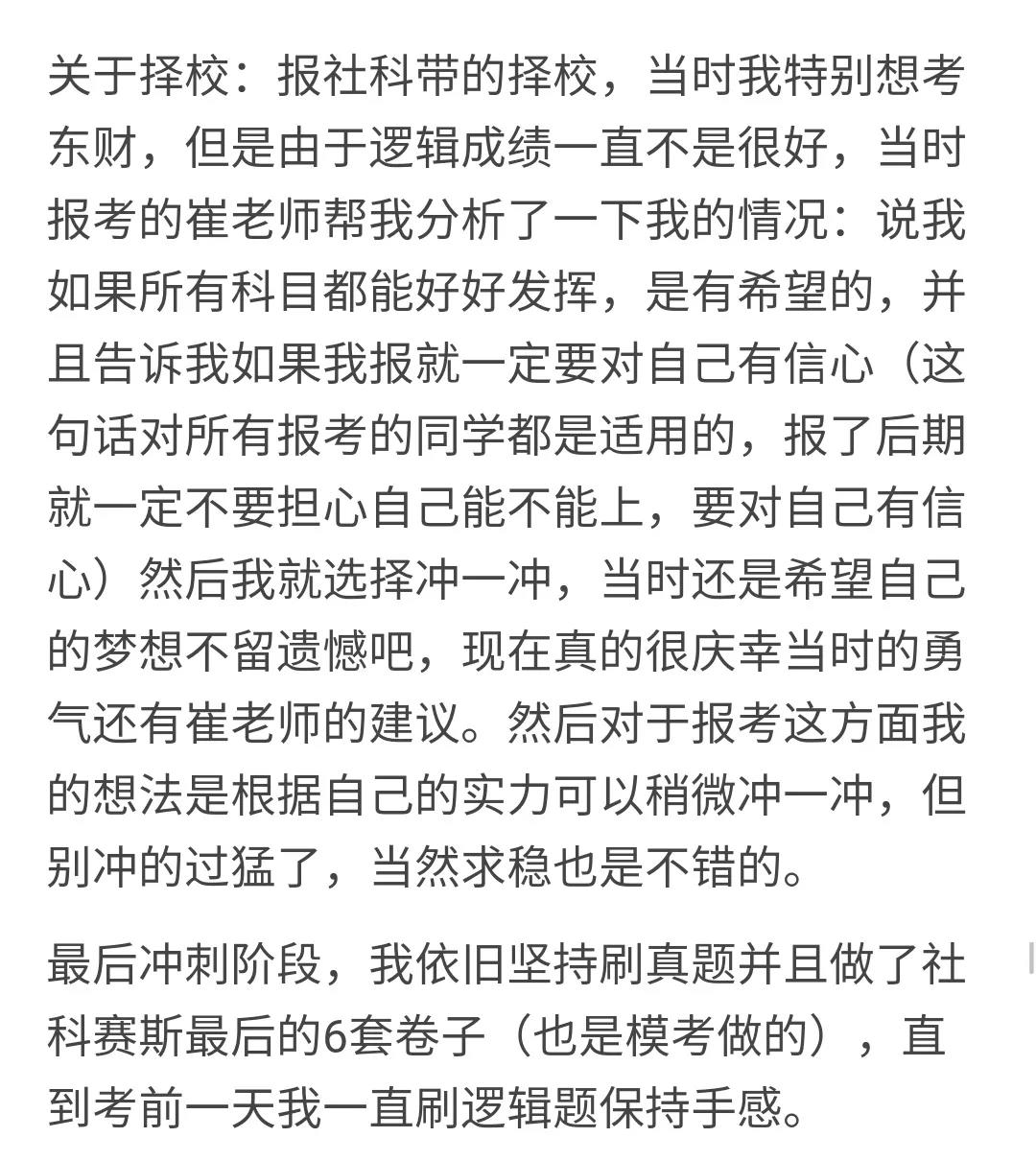 关于择校：报社科带的择校，当时我特别想考东财，但是由于逻辑成绩一直不是很好，当时报考的崔老师帮我分析了一下我的情况：说我如果所有科目都能好好发挥，是有希望的，并且告诉我如果我报就一定要对自己有信心（这句话对所有报考的同学都是适用的，报了后期就一定不要担心自己能不能上，要对自己有信心）然后我就选择冲一冲，当时还是希望自己的梦想不留遗憾吧，现在真的很庆幸当时的勇气还有崔老师的建议。然后对于报考这方面我的想法是根据自己的实力可以稍微冲一冲，但别冲的过猛了，当然求稳也是不错的。

最后冲刺阶段，我依旧坚持刷真题并且做了社科赛斯最后的6套卷子（也是模考做的），直到考前一天我一直刷逻辑题保持手感。